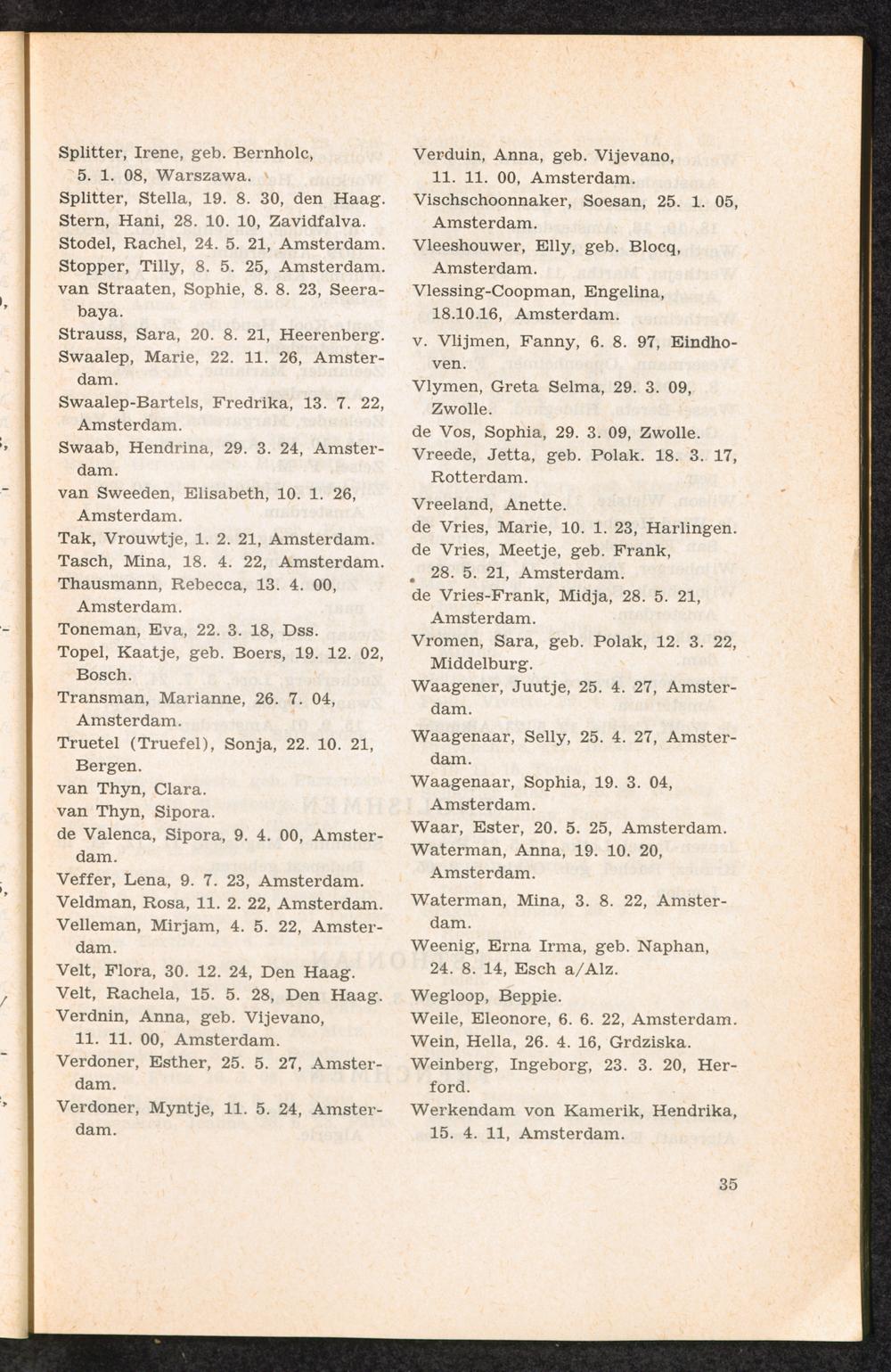 Splitter, Irene, geb. Bernholc, 5. 1. 08, Warszawa.
Splitter, Stella, 19. 8. 30, den Haag.
Stern, Hani, 28. 10. 10, Zavidfalva.
Stodel, Rachel, 24. 5. 21, Amsterdam.
Stopper, Tilly, 8. 5. 25, Amsterdam.
van Straaten, Sophie, 8. 8. 23, Seerabaya.
Strauss, Sara, 20. 8. 21, Heerenberg.
Swaalep, Marie, 22. 11. 26, Amsterdam.
Swaalep-Bartels, Fredrika, 13. 7. 22, Amsterdam.
Swaab, Hendrina, 29. 3. 24, Amsterdam.
van Sweeden, Elisabeth, 10. 1. 26, Amsterdam.
Tak, Vrouwtje, 1. 2. 21, Amsterdam.
Tasch, Mina, 18. 4. 22, Amsterdam.
Thausmann, Rebecca, 13. 4. 00, Amsterdam.
Toneman, Eva, 22. 3. 18, Dss.
Topel, Kaatje, geb. Boers, 19. 12. 02, Bosch.
Transman, Marianne, 26. 7. 04, Amsterdam.
Truetel (Truefel), Sonja, 22. 10. 21, Bergen.
van Thyn, Clara.
van Thyn, Sipora.
de Valenca, Sipora, 9. 4. 00, Amsterdam.
Veffer, Lena, 9. 7. 23, Amsterdam.
Veldman, Rosa, 11. 2. 22, Amsterdam.
Velleman, Mirjam, 4. 5. 22, Amsterdam.
Velt, Flora, 30. 12. 24, Den Haag.
Velt, Rachela, 15. 5. 28, Den Haag.
Verdnin, Anna, geb. Vijevano, 11. 11. 00, Amsterdam.
Verdoner, Esther, 25. 5. 27, Amsterdam.
Verdoner, Myntje, 11. 5. 24, Amsterdam.

Verduin, Anna, geb. Vijevano, 11. 11. 00, Amsterdam.
Vischschoonnaker, Soesan, 25. 1. 05, Amsterdam.
Vleeshouwer, Elly, geb. Blocq, Amsterdam.
Vlessing-Coopman, Engelina, 18.10.16, Amsterdam.
v. Vlijmen, Fanny, 6. 8. 97, Eindhoven.
Vlymen, Greta Selma, 29. 3. 09, Zwolle.
de Vos, Sophia, 29. 3. 09, Zwolle.
Vreede, Jetta, geb. Polak. 18. 3. 17, Rotterdam.
Vreeland, Anette.
de Vries, Marie, 10. 1. 23, Harlingen.
de Vries, Meetje, geb. Frank, 28. 5. 21, Amsterdam.
de Vries-Frank, Midja, 28. 5. 21, Amsterdam.
Vromen, Sara, geb. Polak, 12. 3. 22, Middelburg.
Waagener, Juutje, 25. 4. 27, Amsterdam.
Waagenaar, Selly, 25. 4. 27, Amsterdam.
Waagenaar, Sophia, 19. 3. 04, Amsterdam.
Waar, Ester, 20. 5. 25, Amsterdam.
Waterman, Anna, 19. 10. 20, Amsterdam.
Waterman, Mina, 3. 8. 22, Amsterdam.
Weenig, Erna Irma, geb. Naphan, 24. 8. 14, Esch a/Alz.
Wegloop, Beppie.
Weile, Eleonore, 6. 6. 22, Amsterdam.
Wein, Hella, 26. 4. 16, Grdziska.
Weinberg, Ingeborg, 23. 3. 20, Herford.
Werkendam von Kamerik, Hendrika, 15. 4. 11, Amsterdam.

35